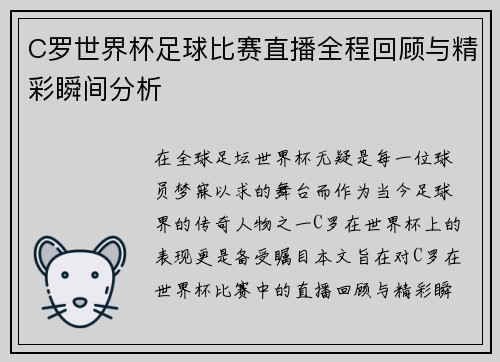 C罗世界杯足球比赛直播全程回顾与精彩瞬间分析

在全球足坛世界杯无疑是每一位球员梦寐以求的舞台而作为当今足球界的传奇人物之一C罗在世界杯上的表现更是备受瞩目本文旨在对C罗在世界杯比赛中的直播回顾与精彩瞬